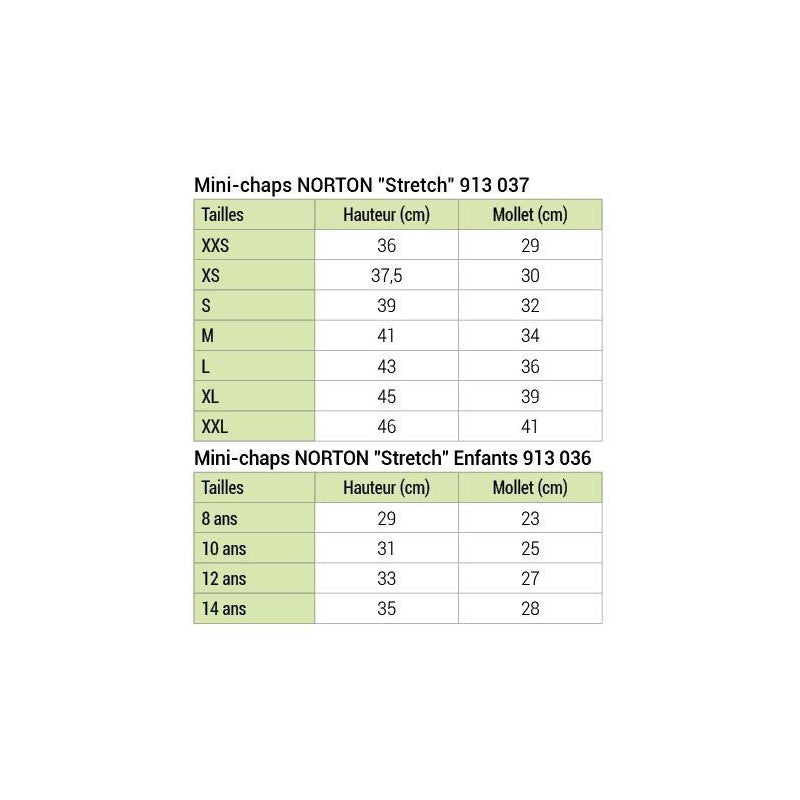 Mini-chaps NORTON "Stretch" 913 037

| Tailles | Hauteur (cm) | Mollet (cm) |
|---|---|---|
| XXS | 36 | 29 |
| XS | 37,5 | 30 |
| S | 39 | 32 |
| M | 41 | 34 |
| L | 43 | 36 |
| XL | 45 | 39 |
| XXL | 46 | 41 |

Mini-chaps NORTON "Stretch" Enfants 913 036

| Tailles | Hauteur (cm) | Mollet (cm) |
|---|---|---|
| 8 ans | 29 | 23 |
| 10 ans | 31 | 25 |
| 12 ans | 33 | 27 |
| 14 ans | 35 | 28 |